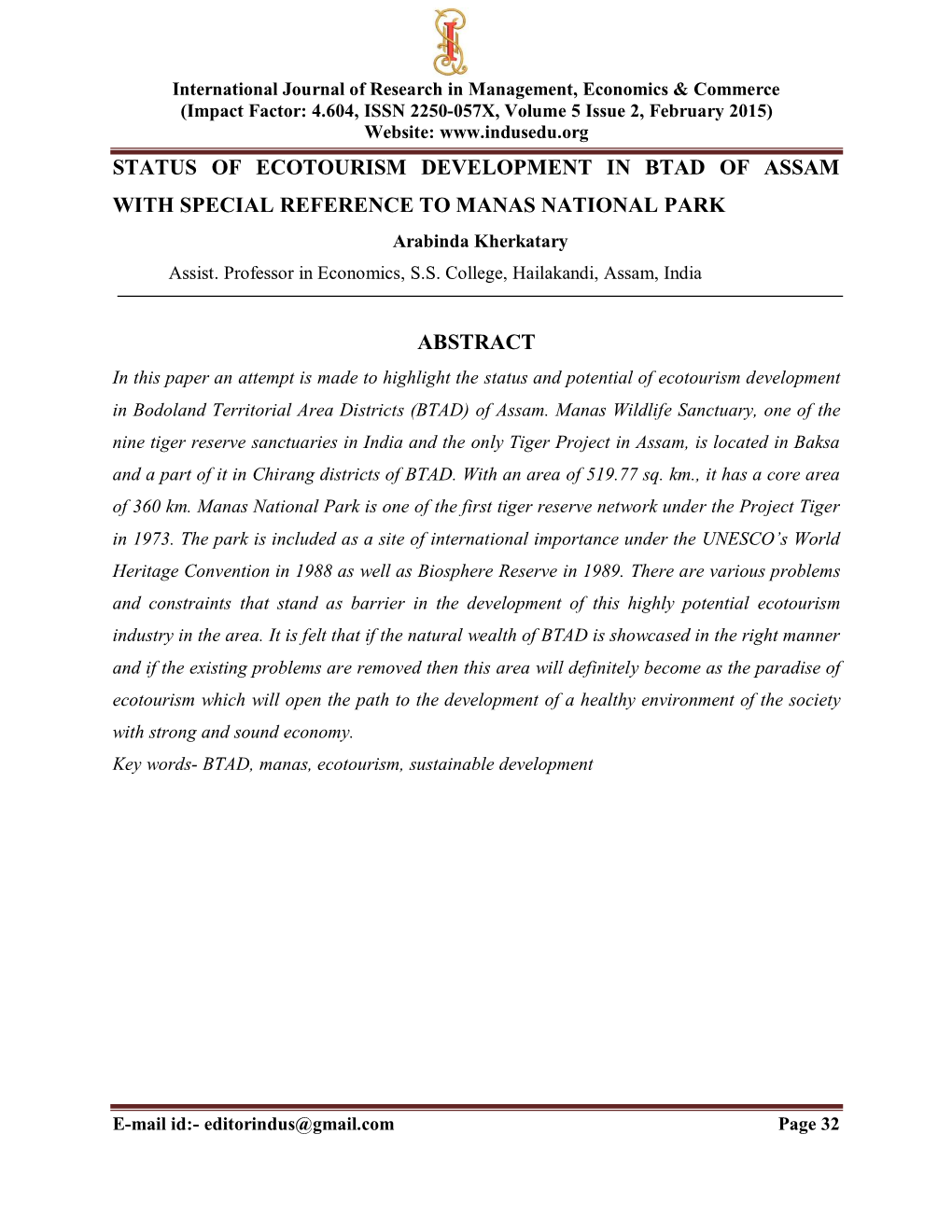 International Journal of Research in Management, Economics & Commerce
(Impact Factor: 4.604, ISSN 2250-057X, Volume 5 Issue 2, February 2015)
Website: www.indusedu.org

STATUS OF ECOTOURISM DEVELOPMENT IN BTAD OF ASSAM WITH SPECIAL REFERENCE TO MANAS NATIONAL PARK

Arabinda Kherkatary

Assist. Professor in Economics, S.S. College, Hailakandi, Assam, India

ABSTRACT

In this paper an attempt is made to highlight the status and potential of ecotourism development in Bodoland Territorial Area Districts (BTAD) of Assam. Manas Wildlife Sanctuary, one of the nine tiger reserve sanctuaries in India and the only Tiger Project in Assam, is located in Baksa and a part of it in Chirang districts of BTAD. With an area of 519.77 sq. km., it has a core area of 360 km. Manas National Park is one of the first tiger reserve network under the Project Tiger in 1973. The park is included as a site of international importance under the UNESCO's World Heritage Convention in 1988 as well as Biosphere Reserve in 1989. There are various problems and constraints that stand as barrier in the development of this highly potential ecotourism industry in the area. It is felt that if the natural wealth of BTAD is showcased in the right manner and if the existing problems are removed then this area will definitely become as the paradise of ecotourism which will open the path to the development of a healthy environment of the society with strong and sound economy.
Key words- BTAD, manas, ecotourism, sustainable development

E-mail id:- editorindus@gmail.com Page 32